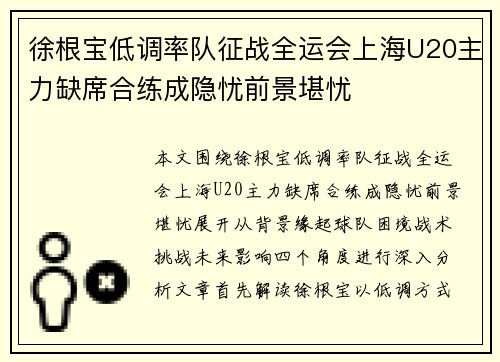 徐根宝低调率队征战全运会上海U20主力缺席合练成隐忧前景堪忧

本文围绕徐根宝低调率队征战全运会上海U20主力缺席合练成隐忧前景堪忧展开从背景缘起球队困境战术挑战未来影响四个角度进行深入分析文章首先解读徐根宝以低调方式